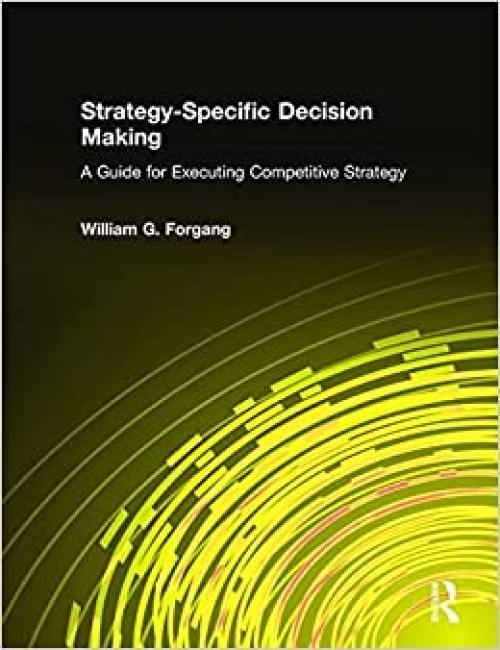 Strategy-Specific Decision Making

A Guide for Executing Competitive Strategy

William G. Forgang

R